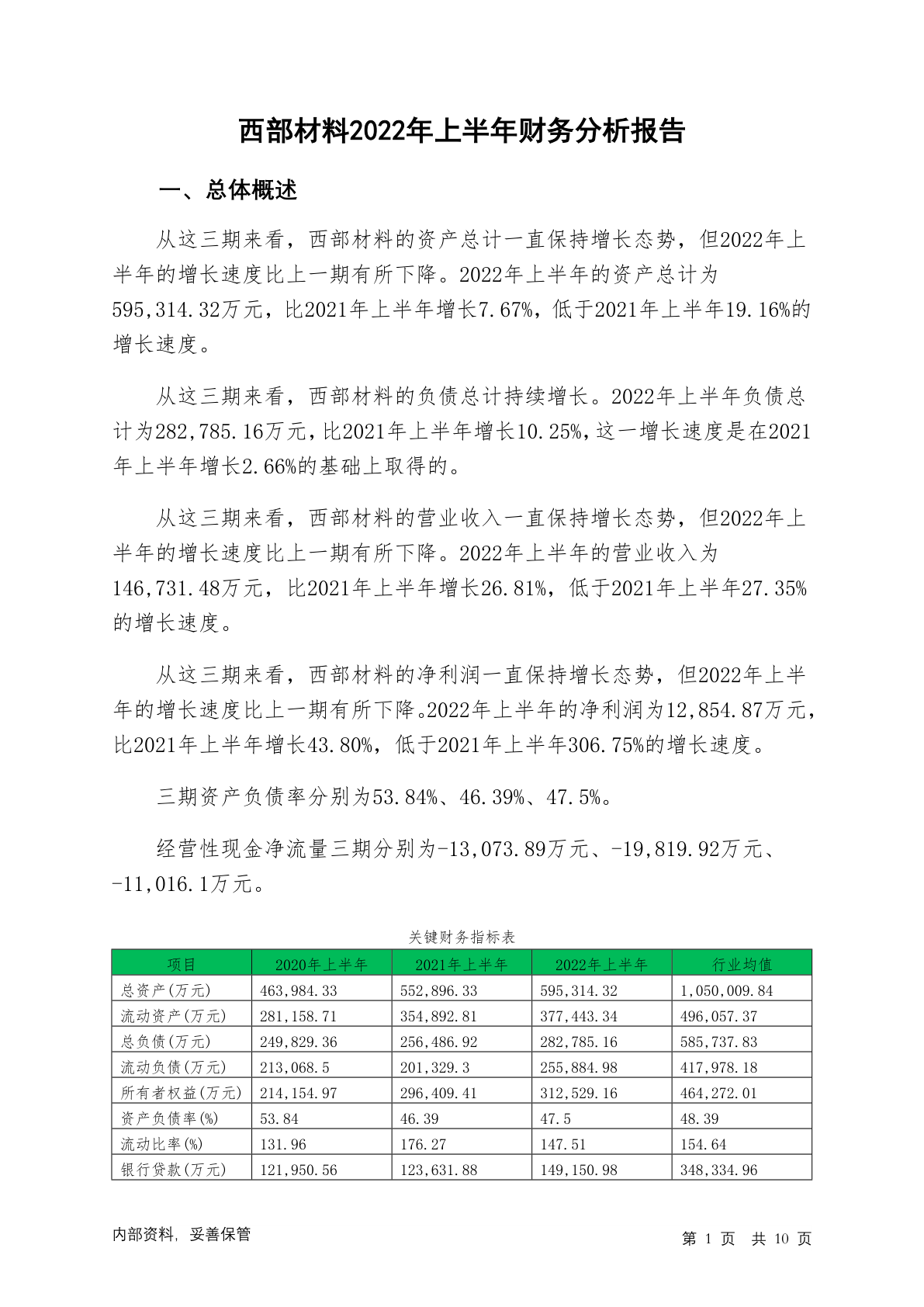 西部材料2022年上半年财务分析报告

一、总体概述

从这三期来看，西部材料的资产总计一直保持增长态势，但2022年上半年的增长速度比上一期有所下降。2022年上半年的资产总计为595,314.32万元，比2021年上半年增长7.67%，低于2021年上半年19.16%的增长速度。

从这三期来看，西部材料的负债总计持续增长。2022年上半年负债总计为282,785.16万元，比2021年上半年增长10.25%，这一增长速度是在2021年上半年增长2.66%的基础上取得的。

从这三期来看，西部材料的营业收入一直保持增长态势，但2022年上半年的增长速度比上一期有所下降。2022年上半年的营业收入为146,731.48万元，比2021年上半年增长26.81%，低于2021年上半年27.35%的增长速度。

从这三期来看，西部材料的净利润一直保持增长态势，但2022年上半年的增长速度比上一期有所下降。2022年上半年的净利润为12,854.87万元，比2021年上半年增长43.80%，低于2021年上半年306.75%的增长速度。

三期资产负债率分别为53.84%、46.39%、47.5%。

经营性现金净流量三期分别为-13,073.89万元、-19,819.92万元、-11,016.1万元。

关键财务指标表

| 项目 | 2020年上半年 | 2021年上半年 | 2022年上半年 | 行业均值 |
|---|---|---|---|---|
| 总资产(万元) | 463,984.33 | 552,896.33 | 595,314.32 | 1,050,009.84 |
| 流动资产(万元) | 281,158.71 | 354,892.81 | 377,443.34 | 496,057.37 |
| 总负债(万元) | 249,829.36 | 256,486.92 | 282,785.16 | 585,737.83 |
| 流动负债(万元) | 213,068.5 | 201,329.3 | 255,884.98 | 417,978.18 |
| 所有者权益(万元) | 214,154.97 | 296,409.41 | 312,529.16 | 464,272.01 |
| 资产负债率(%) | 53.84 | 46.39 | 47.5 | 48.39 |
| 流动比率(%) | 131.96 | 176.27 | 147.51 | 154.64 |
| 银行贷款(万元) | 121,950.56 | 123,631.88 | 149,150.98 | 348,334.96 |

内部资料，妥善保管

第 1 页 共 10 页